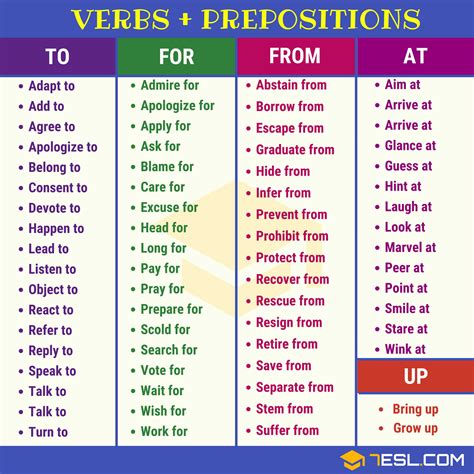 VERBS + PREPOSITIONS

TO

• Adapt to
• Add to
• Agree to
• Apologize to
• Belong to
• Consent to
• Devote to
• Happen to
• Lead to
• Listen to
• Object to
• React to
• Refer to
• Reply to
• Speak to
• Talk to
• Talk to
• Turn to

FOR

• Admire for
• Apologize for
• Apply for
• Ask for
• Blame for
• Care for
• Excuse for
• Head for
• Long for
• Pay for
• Pray for
• Prepare for
• Scold for
• Search for
• Vote for
• Wait for
• Wish for
• Work for

FROM

• Abstain from
• Borrow from
• Escape from
• Graduate from
• Hide from
• Infer from
• Prevent from
• Prohibit from
• Protect from
• Recover from
• Rescue from
• Resign from
• Retire from
• Save from
• Separate from
• Stem from
• Suffer from

AT

• Aim at
• Arrive at
• Arrive at
• Glance at
• Guess at
• Hint at
• Laugh at
• Look at
• Marvel at
• Peer at
• Point at
• Smile at
• Stare at
• Wink at

UP

• Bring up
• Grow up

7ESL.COM